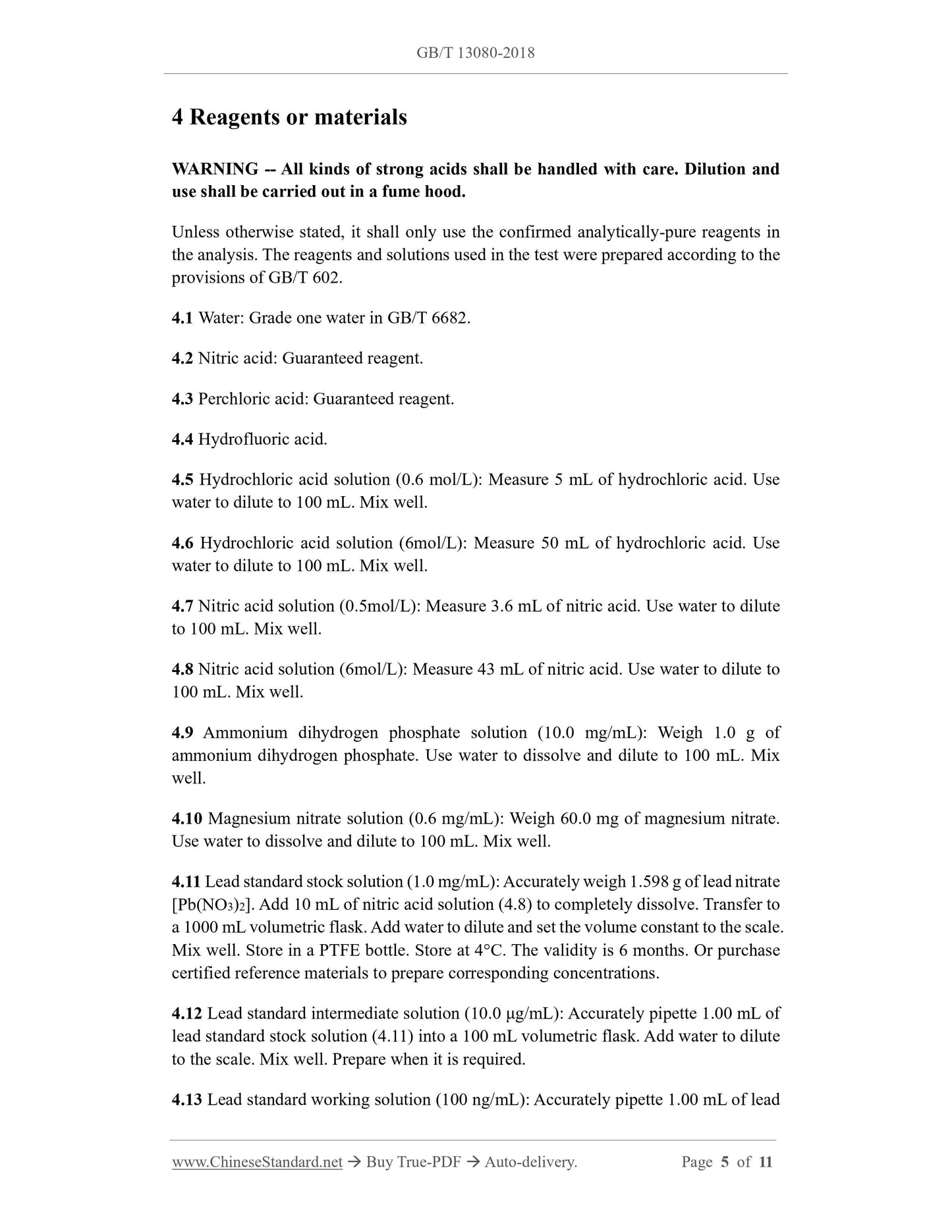 GB/T 13080-2018

4 Reagents or materials

WARNING -- All kinds of strong acids shall be handled with care. Dilution and use shall be carried out in a fume hood.

Unless otherwise stated, it shall only use the confirmed analytically-pure reagents in the analysis. The reagents and solutions used in the test were prepared according to the provisions of GB/T 602.

4.1 Water: Grade one water in GB/T 6682.

4.2 Nitric acid: Guaranteed reagent.

4.3 Perchloric acid: Guaranteed reagent.

4.4 Hydrofluoric acid.

4.5 Hydrochloric acid solution (0.6 mol/L): Measure 5 mL of hydrochloric acid. Use water to dilute to 100 mL. Mix well.

4.6 Hydrochloric acid solution (6mol/L): Measure 50 mL of hydrochloric acid. Use water to dilute to 100 mL. Mix well.

4.7 Nitric acid solution (0.5mol/L): Measure 3.6 mL of nitric acid. Use water to dilute to 100 mL. Mix well.

4.8 Nitric acid solution (6mol/L): Measure 43 mL of nitric acid. Use water to dilute to 100 mL. Mix well.

4.9 Ammonium dihydrogen phosphate solution (10.0 mg/mL): Weigh 1.0 g of ammonium dihydrogen phosphate. Use water to dissolve and dilute to 100 mL. Mix well.

4.10 Magnesium nitrate solution (0.6 mg/mL): Weigh 60.0 mg of magnesium nitrate. Use water to dissolve and dilute to 100 mL. Mix well.

4.11 Lead standard stock solution (1.0 mg/mL): Accurately weigh 1.598 g of lead nitrate [$Pb(NO_3)_2$]. Add 10 mL of nitric acid solution (4.8) to completely dissolve. Transfer to a 1000 mL volumetric flask. Add water to dilute and set the volume constant to the scale. Mix well. Store in a PTFE bottle. Store at 4°C. The validity is 6 months. Or purchase certified reference materials to prepare corresponding concentrations.

4.12 Lead standard intermediate solution (10.0 μg/mL): Accurately pipette 1.00 mL of lead standard stock solution (4.11) into a 100 mL volumetric flask. Add water to dilute to the scale. Mix well. Prepare when it is required.

4.13 Lead standard working solution (100 ng/mL): Accurately pipette 1.00 mL of lead

www.ChineseStandard.net → Buy True-PDF → Auto-delivery. Page 5 of 11